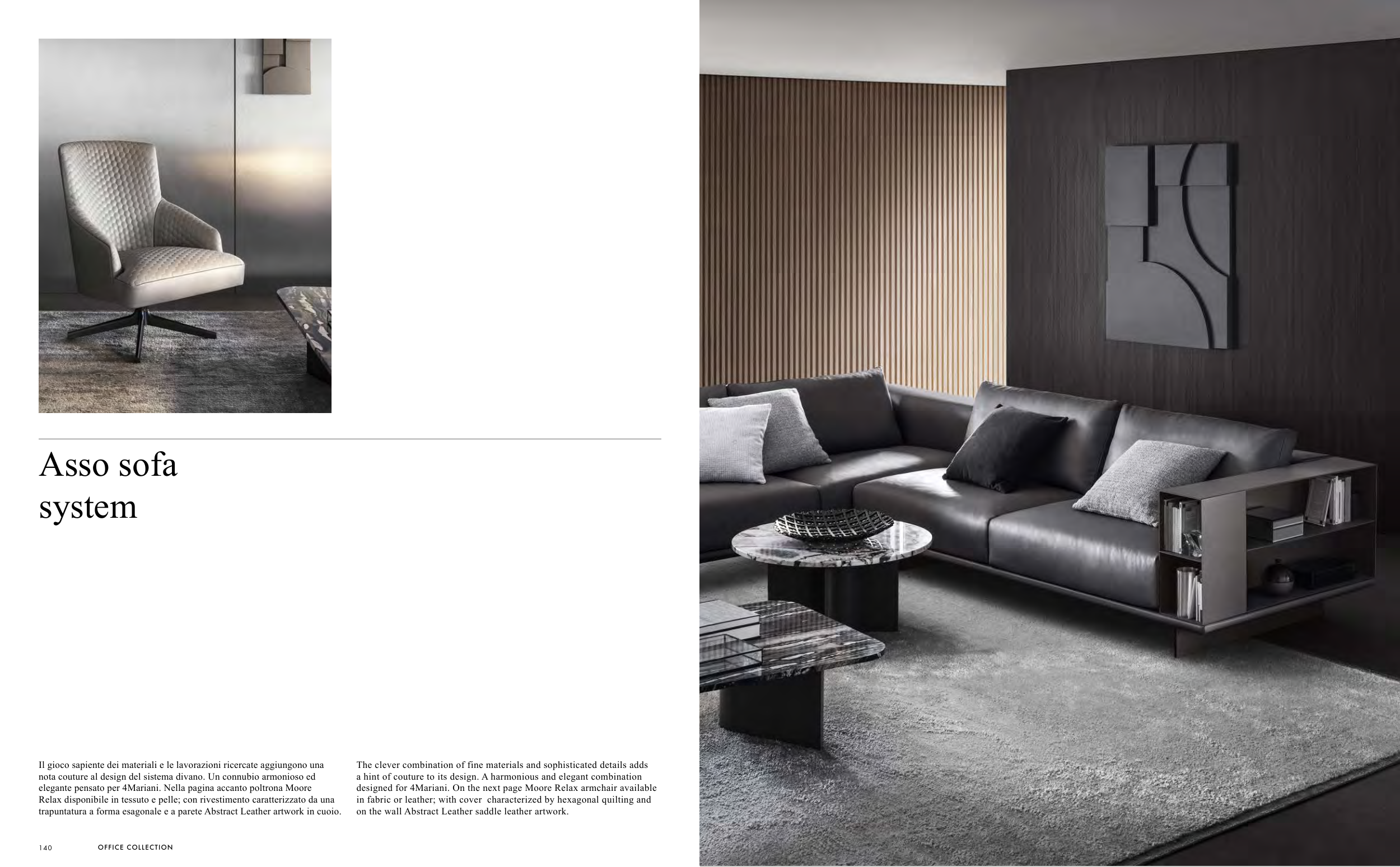 Asso sofa
system

Il gioco sapiente dei materiali e le lavorazioni ricercate aggiungono una nota couture al design del sistema divano. Un connubio armonioso ed elegante pensato per 4Mariani. Nella pagina accanto poltrona Moore Relax disponibile in tessuto e pelle; con rivestimento caratterizzato da una trapuntatura a forma esagonale e a parete Abstract Leather artwork in cuoio.

The clever combination of fine materials and sophisticated details adds a hint of couture to its design. A harmonious and elegant combination designed for 4Mariani. On the next page Moore Relax armchair available in fabric or leather; with cover characterized by hexagonal quilting and on the wall Abstract Leather saddle leather artwork.

140 OFFICE COLLECTION